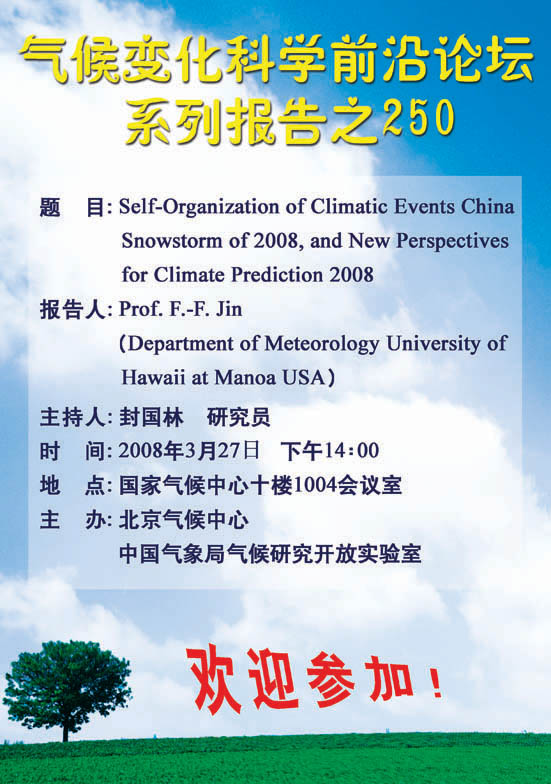 气候变化科学前沿论坛
系列报告之250

题　目: Self-Organization of Climatic Events China Snowstorm of 2008, and New Perspectives for Climate Prediction 2008

报告人: Prof. F.-F. Jin
(Department of Meteorology University of Hawaii at Manoa USA)

主持人: 封国林　研究员

时　间: 2008年3月27日　下午14:00

地　点: 国家气候中心十楼1004会议室

主　办: 北京气候中心
中国气象局气候研究开放实验室

欢迎参加!